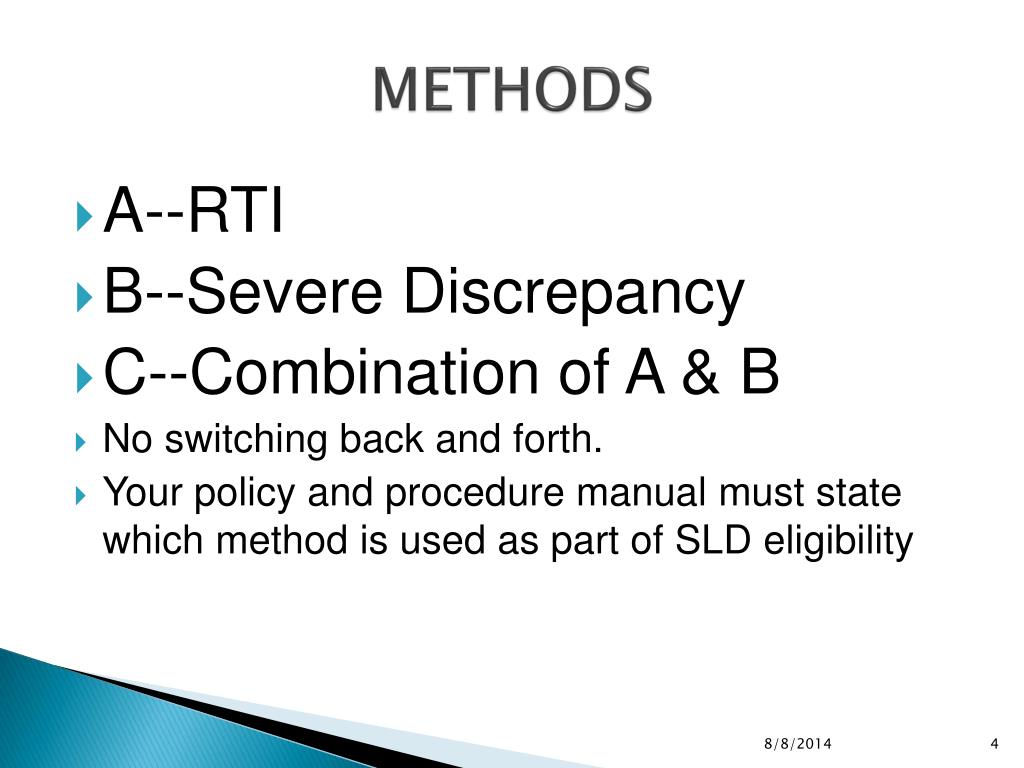 METHODS

A--RTI
B--Severe Discrepancy
C--Combination of A & B
No switching back and forth.
Your policy and procedure manual must state which method is used as part of SLD eligibility

8/8/2014
4